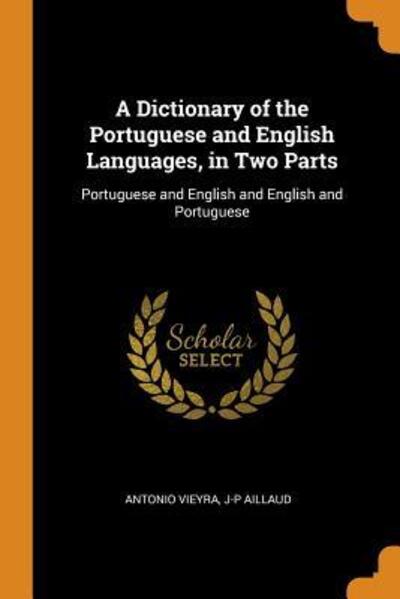 A Dictionary of the Portuguese and English Languages, in Two Parts

Portuguese and English and English and Portuguese

Scholar SELECT

ANTONIO VIEYRA, J-P AILLAUD